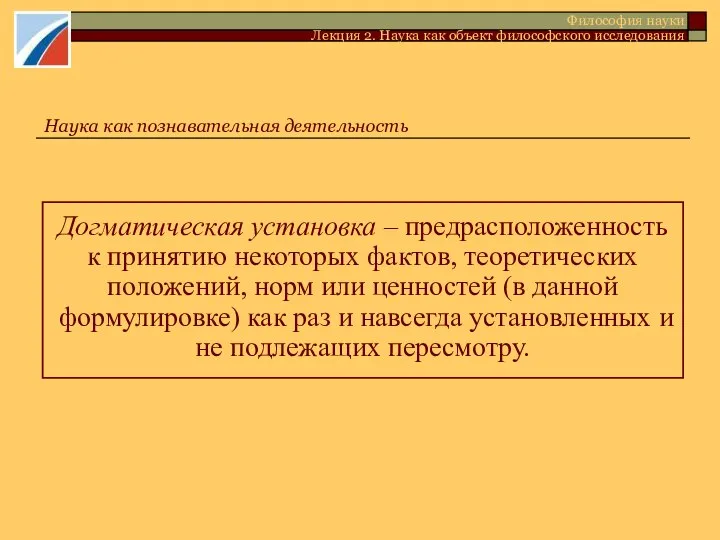 Философия науки
Лекция 2. Наука как объект философского исследования

Наука как познавательная деятельность

Догматическая установка – предрасположенность к принятию некоторых фактов, теоретических положений, норм или ценностей (в данной формулировке) как раз и навсегда установленных и не подлежащих пересмотру.